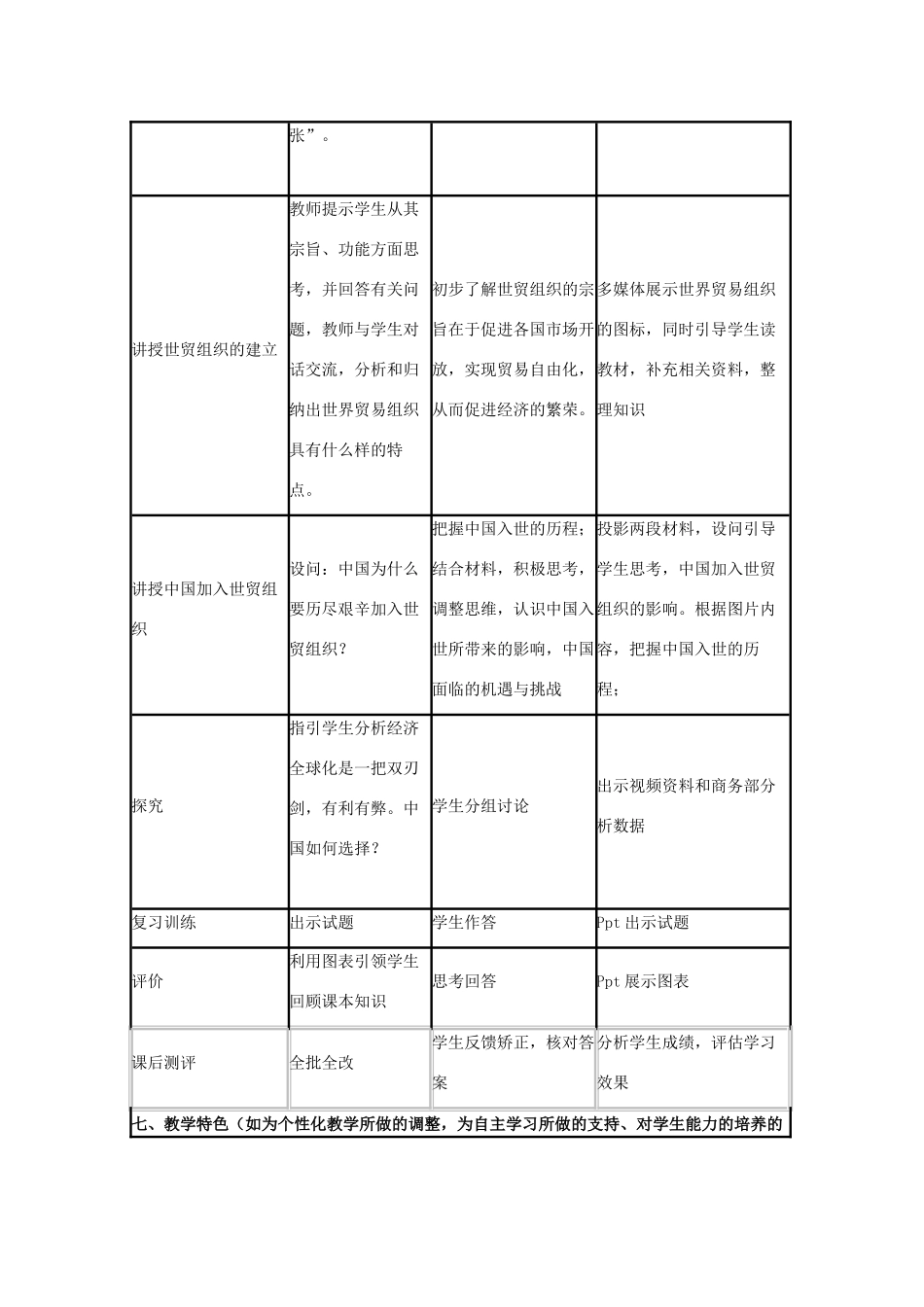 | | 张”。 | | |
|---|---|---|---|
| 讲授世贸组织的建立 | 教师提示学生从其宗旨、功能方面思考，并回答有关问题，教师与学生对话交流，分析和归纳出世界贸易组织具有什么样的特点。 | 初步了解世贸组织的宗旨在于促进各国市场开放，实现贸易自由化，从而促进经济的繁荣。 | 多媒体展示世界贸易组织的图标，同时引导学生读教材，补充相关资料，整理知识 |
| 讲授中国加入世贸组织 | 设问：中国为什么要历尽艰辛加入世贸组织？ | 把握中国入世的历程；结合材料，积极思考，调整思维，认识中国入世所带来的影响，中国面临的机遇与挑战 | 投影两段材料，设问引导学生思考，中国加入世贸组织的影响。根据图片内容，把握中国入世的历程； |
| 探究 | 指引学生分析经济全球化是一把双刃剑，有利有弊。中国如何选择？ | 学生分组讨论 | 出示视频资料和商务部分析数据 |
| 复习训练 | 出示试题 | 学生作答 | Ppt 出示试题 |
| 评价 | 利用图表引领学生回顾课本知识 | 思考回答 | Ppt 展示图表 |
| 课后测评 | 全批全改 | 学生反馈矫正，核对答案 | 分析学生成绩，评估学习效果 |

七、教学特色（如为个性化教学所做的调整，为自主学习所做的支持、对学生能力的培养的